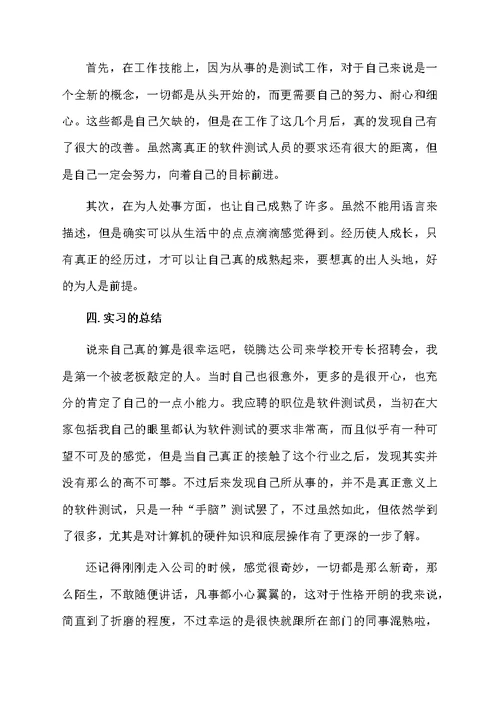 首先，在工作技能上，因为从事的是测试工作，对于自己来说是一个全新的概念，一切都是从头开始的，而更需要自己的努力、耐心和细心。这些都是自己欠缺的，但是在工作了这几个月后，真的发现自己有了很大的改善。虽然离真正的软件测试人员的要求还有很大的距离，但是自己一定会努力，向着自己的目标前进。

其次，在为人处事方面，也让自己成熟了许多。虽然不能用语言来描述，但是确实可以从生活中的点点滴滴感觉得到。经历使人成长，只有真正的经历过，才可以让自己真的成熟起来，要想真的出人头地，好的为人是前提。

四. 实习的总结

说来自己真的算是很幸运吧，锐腾达公司来学校开专长招聘会，我是第一个被老板敲定的人。当时自己也很意外，更多的是很开心，也充分的肯定了自己的一点小能力。我应聘的职位是软件测试员，当初在大家包括我自己的眼里都认为软件测试的要求非常高，而且似乎有一种可望不可及的感觉，但是当自己真正的接触了这个行业之后，发现其实并没有那么的高不可攀。不过后来发现自己所从事的，并不是真正意义上的软件测试，只是一种“手脑”测试罢了，不过虽然如此，但依然学到了很多，尤其是对计算机的硬件知识和底层操作有了更深的一步了解。

还记得刚刚走入公司的时候，感觉很奇妙，一切都是那么新奇，那么陌生，不敢随便讲话，凡事都小心翼翼的，这对于性格开朗的我来说，简直到了折磨的程度，不过幸运的是很快就跟所在部门的同事混熟啦，